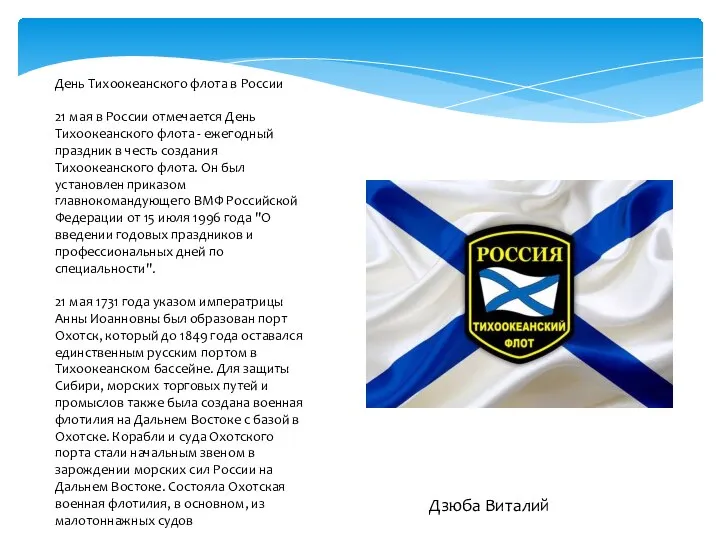 День Тихоокеанского флота в России

21 мая в России отмечается День Тихоокеанского флота - ежегодный праздник в честь создания Тихоокеанского флота. Он был установлен приказом главнокомандующего ВМФ Российской Федерации от 15 июля 1996 года "О введении годовых праздников и профессиональных дней по специальности".

21 мая 1731 года указом императрицы Анны Иоанновны был образован порт Охотск, который до 1849 года оставался единственным русским портом в Тихоокеанском бассейне. Для защиты Сибири, морских торговых путей и промыслов также была создана военная флотилия на Дальнем Востоке с базой в Охотске. Корабли и суда Охотского порта стали начальным звеном в зарождении морских сил России на Дальнем Востоке. Состояла Охотская военная флотилия, в основном, из малотоннажных судов

РОССИЯ
ТИХООКЕАНСКИЙ ФЛОТ

Дзюба Виталий